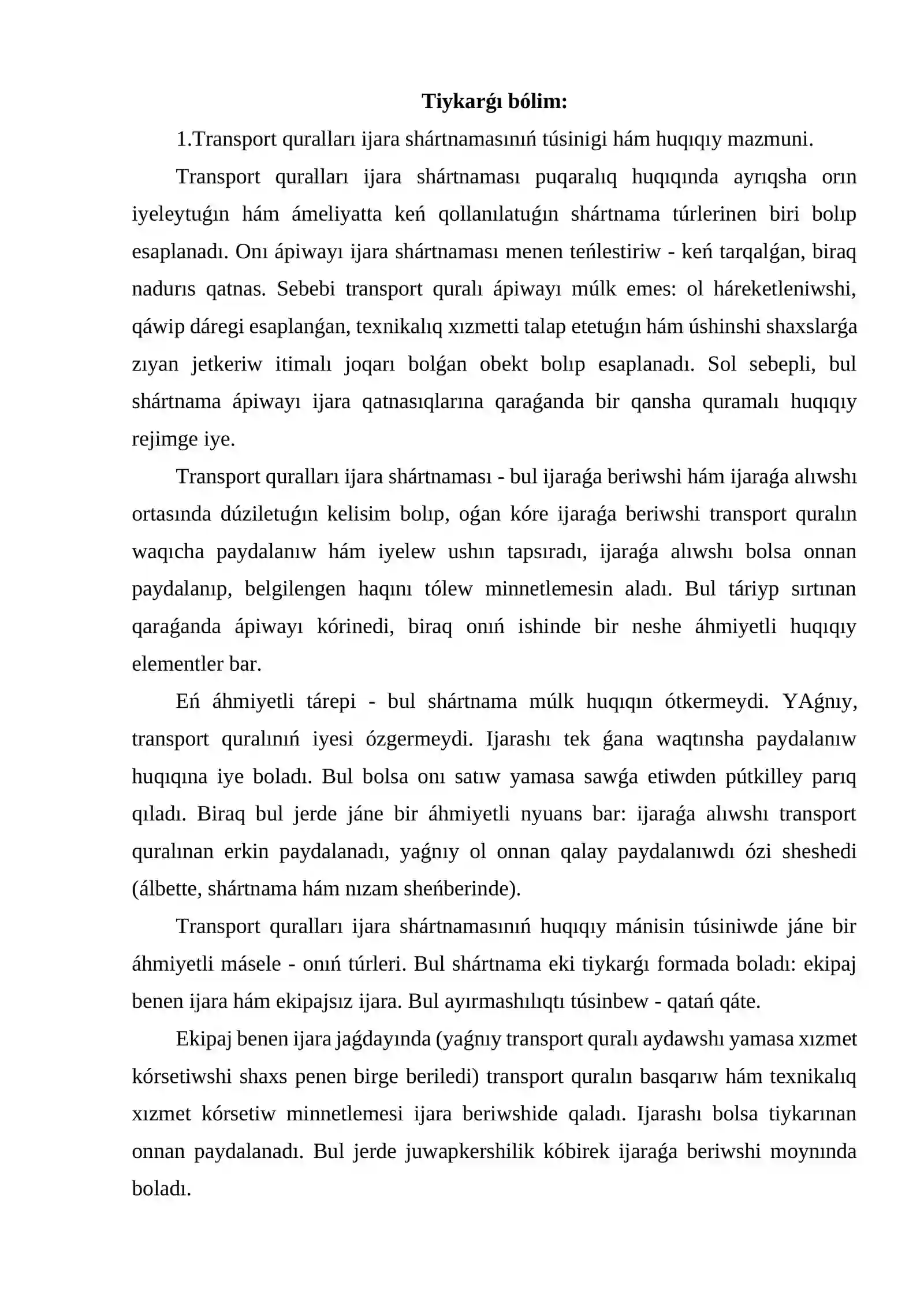 Tiykarǵı bólim:

1.Transport quralları ijara shártnamasınıń túsinigi hám huqıqıy mazmuni.

Transport quralları ijara shártnaması puqaralıq huqıqında ayrıqsha orın iyeleytuǵın hám ámeliyatta keń qollanılatuǵın shártnama túrlerinen biri bolıp esaplanadı. Onı ápiwayı ijara shártnaması menen teńlestiriw - keń tarqalǵan, biraq nadurıs qatnas. Sebebi transport quralı ápiwayı múlk emes: ol háreketleniwshi, qáwip dáregi esaplanǵan, texnikalıq xızmetti talap etetuǵın hám úshinshi shaxslarǵa zıyan jetkeriw itimalı joqarı bolǵan obekt bolıp esaplanadı. Sol sebepli, bul shártnama ápiwayı ijara qatnasıqlarına qaraǵanda bir qansha quramalı huqıqıy rejimge iye.

Transport quralları ijara shártnaması - bul ijaraǵa beriwshi hám ijaraǵa alıwshı ortasında dúziletuǵın kelisim bolıp, oǵan kóre ijaraǵa beriwshi transport quralın waqıcha paydalanıw hám iyelew ushın tapsıradı, ijaraǵa alıwshı bolsa onnan paydalanıp, belgilengen haqını tólew minnetlemesin aladı. Bul táriyp sırtınan qaraǵanda ápiwayı kórinedi, biraq onıń ishinde bir neshe áhmiyetli huqıqıy elementler bar.

Eń áhmiyetli tárepi - bul shártnama múlk huqıqın ótkermeydi. YAǵnıy, transport quralınıń iyesi ózgermeydi. Ijarashı tek ǵana waqtınsha paydalanıw huqıqına iye boladı. Bul bolsa onı satıw yamasa sawǵa etiwden pútkilley parıq qıladı. Biraq bul jerde jáne bir áhmiyetli nyuans bar: ijaraǵa alıwshı transport quralınan erkin paydalanadı, yaǵnıy ol onnan qalay paydalanıwdı ózi sheshedi (álbette, shártnama hám nızam sheńberinde).

Transport quralları ijara shártnamasınıń huqıqıy mánisin túsiniwde jáne bir áhmiyetli másele - onıń túrleri. Bul shártnama eki tiykarǵı formada boladı: ekipaj benen ijara hám ekipajsız ijara. Bul ayırmashılıqtı túsinbew - qatań qáte.

Ekipaj benen ijara jaǵdayında (yaǵnıy transport quralı aydawshı yamasa xızmet kórsetiwshi shaxs penen birge beriledi) transport quralın basqarıw hám texnikalıq xızmet kórsetiw minnetlemesi ijara beriwshide qaladı. Ijarashı bolsa tiykarınan onnan paydalanadı. Bul jerde juwapkershilik kóbirek ijaraǵa beriwshi moynında boladı.